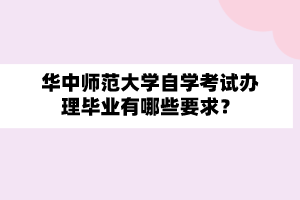 华中师范大学自学考试办理毕业有哪些要求？